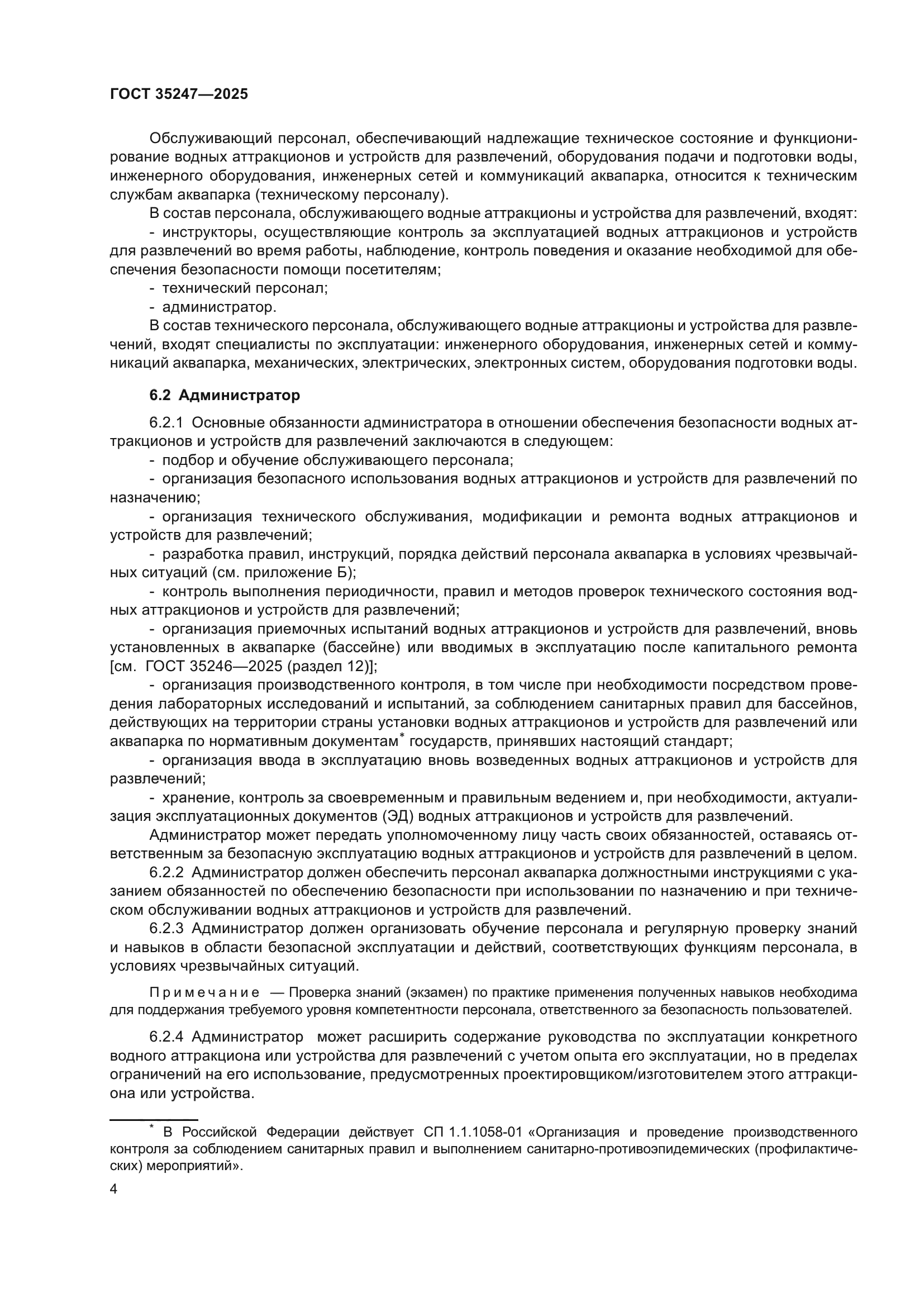 ГОСТ 35247—2025

Обслуживающий персонал, обеспечивающий надлежащие техническое состояние и функционирование водных аттракционов и устройств для развлечений, оборудования подачи и подготовки воды, инженерного оборудования, инженерных сетей и коммуникаций аквапарка, относится к техническим службам аквапарка (техническому персоналу).

В состав персонала, обслуживающего водные аттракционы и устройства для развлечений, входят:

- инструкторы, осуществляющие контроль за эксплуатацией водных аттракционов и устройств для развлечений во время работы, наблюдение, контроль поведения и оказание необходимой для обеспечения безопасности помощи посетителям;

- технический персонал;

- администратор.

В состав технического персонала, обслуживающего водные аттракционы и устройства для развлечений, входят специалисты по эксплуатации: инженерного оборудования, инженерных сетей и коммуникаций аквапарка, механических, электрических, электронных систем, оборудования подготовки воды.

6.2 Администратор

6.2.1 Основные обязанности администратора в отношении обеспечения безопасности водных аттракционов и устройств для развлечений заключаются в следующем:

- подбор и обучение обслуживающего персонала;

- организация безопасного использования водных аттракционов и устройств для развлечений по назначению;

- организация технического обслуживания, модификации и ремонта водных аттракционов и устройств для развлечений;

- разработка правил, инструкций, порядка действий персонала аквапарка в условиях чрезвычайных ситуаций (см. приложение Б);

- контроль выполнения периодичности, правил и методов проверок технического состояния водных аттракционов и устройств для развлечений;

- организация приемочных испытаний водных аттракционов и устройств для развлечений, вновь установленных в аквапарке (бассейне) или вводимых в эксплуатацию после капитального ремонта [см. ГОСТ 35246—2025 (раздел 12)];

- организация производственного контроля, в том числе при необходимости посредством проведения лабораторных исследований и испытаний, за соблюдением санитарных правил для бассейнов, действующих на территории страны установки водных аттракционов и устройств для развлечений или аквапарка по нормативным документам* государств, принявших настоящий стандарт;

- организация ввода в эксплуатацию вновь возведенных водных аттракционов и устройств для развлечений;

- хранение, контроль за своевременным и правильным ведением и, при необходимости, актуализация эксплуатационных документов (ЭД) водных аттракционов и устройств для развлечений.

Администратор может передать уполномоченному лицу часть своих обязанностей, оставаясь ответственным за безопасную эксплуатацию водных аттракционов и устройств для развлечений в целом.

6.2.2 Администратор должен обеспечить персонал аквапарка должностными инструкциями с указанием обязанностей по обеспечению безопасности при использовании по назначению и при техническом обслуживании водных аттракционов и устройств для развлечений.

6.2.3 Администратор должен организовать обучение персонала и регулярную проверку знаний и навыков в области безопасной эксплуатации и действий, соответствующих функциям персонала, в условиях чрезвычайных ситуаций.

Примечание — Проверка знаний (экзамен) по практике применения полученных навыков необходима для поддержания требуемого уровня компетентности персонала, ответственного за безопасность пользователей.

6.2.4 Администратор может расширить содержание руководства по эксплуатации конкретного водного аттракциона или устройства для развлечений с учетом опыта его эксплуатации, но в пределах ограничений на его использование, предусмотренных проектировщиком/изготовителем этого аттракциона или устройства.

* В Российской Федерации действует СП 1.1.1058-01 «Организация и проведение производственного контроля за соблюдением санитарных правил и выполнением санитарно-противоэпидемических (профилактических) мероприятий».

4